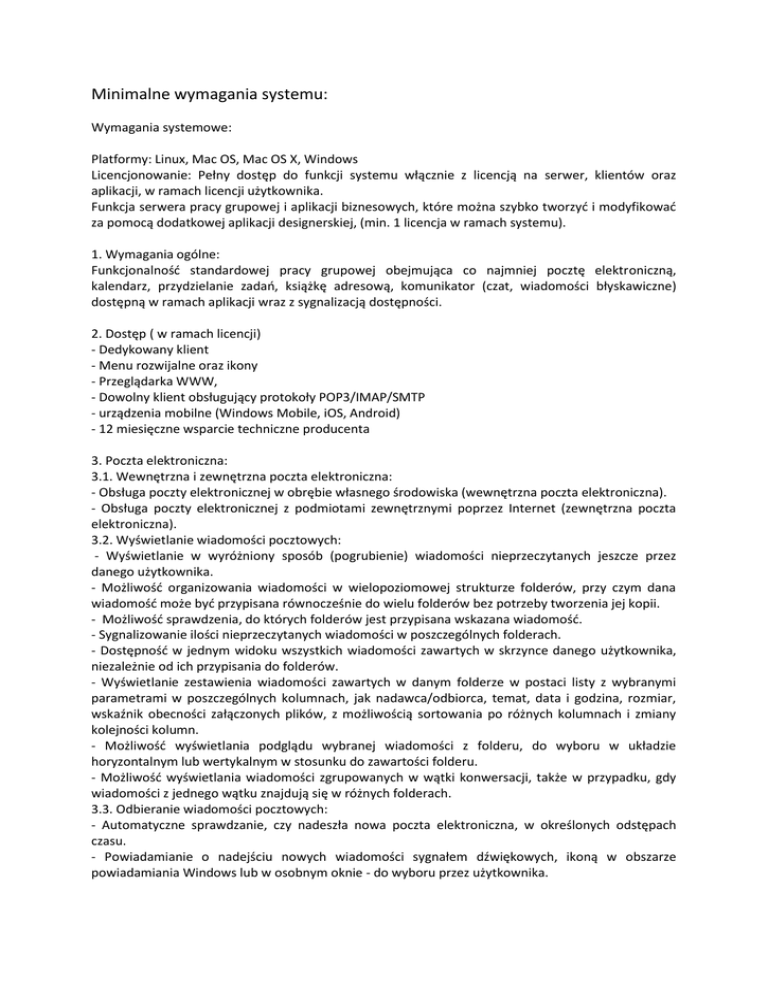 Minimalne wymagania systemu:

Wymagania systemowe:

Platformy: Linux, Mac OS, Mac OS X, Windows
Licencjonowanie: Pełny dostęp do funkcji systemu włącznie z licencją na serwer, klientów oraz aplikacji, w ramach licencji użytkownika.
Funkcja serwera pracy grupowej i aplikacji biznesowych, które można szybko tworzyć i modyfikować za pomocą dodatkowej aplikacji designerskiej, (min. 1 licencja w ramach systemu).

1. Wymagania ogólne:
Funkcjonalność standardowej pracy grupowej obejmująca co najmniej pocztę elektroniczną, kalendarz, przydzielanie zadań, książkę adresową, komunikator (czat, wiadomości błyskawiczne) dostępną w ramach aplikacji wraz z sygnalizacją dostępności.

2. Dostęp ( w ramach licencji)
- Dedykowany klient
- Menu rozwijalne oraz ikony
- Przeglądarka WWW,
- Dowolny klient obsługujący protokoły POP3/IMAP/SMTP
- urządzenia mobilne (Windows Mobile, iOS, Android)
- 12 miesięczne wsparcie techniczne producenta

3. Poczta elektroniczna:
3.1. Wewnętrzna i zewnętrzna poczta elektroniczna:
- Obsługa poczty elektronicznej w obrębie własnego środowiska (wewnętrzna poczta elektroniczna).
- Obsługa poczty elektronicznej z podmiotami zewnętrznymi poprzez Internet (zewnętrzna poczta elektroniczna).
3.2. Wyświetlanie wiadomości pocztowych:
- Wyświetlanie w wyróżniony sposób (pogrubienie) wiadomości nieprzeczytanych jeszcze przez danego użytkownika.
- Możliwość organizowania wiadomości w wielopoziomowej strukturze folderów, przy czym dana wiadomość może być przypisana równocześnie do wielu folderów bez potrzeby tworzenia jej kopii.
- Możliwość sprawdzenia, do których folderów jest przypisana wskazana wiadomość.
- Sygnalizowanie ilości nieprzeczytanych wiadomości w poszczególnych folderach.
- Dostępność w jednym widoku wszystkich wiadomości zawartych w skrzynce danego użytkownika, niezależnie od ich przypisania do folderów.
- Wyświetlanie zestawienia wiadomości zawartych w danym folderze w postaci listy z wybranymi parametrami w poszczególnych kolumnach, jak nadawca/odbiorca, temat, data i godzina, rozmiar, wskaźnik obecności załączonych plików, z możliwością sortowania po różnych kolumnach i zmiany kolejności kolumn.
- Możliwość wyświetlania podglądu wybranej wiadomości z folderu, do wyboru w układzie horyzontalnym lub wertykalnym w stosunku do zawartości folderu.
- Możliwość wyświetlania wiadomości zgrupowanych w wątki konwersacji, także w przypadku, gdy wiadomości z jednego wątku znajdują się w różnych folderach.
3.3. Odbieranie wiadomości pocztowych:
- Automatyczne sprawdzanie, czy nadeszła nowa poczta elektroniczna, w określonych odstępach czasu.
- Powiadamianie o nadejściu nowych wiadomości sygnałem dźwiękowych, ikoną w obszarze powiadamiania Windows lub w osobnym oknie - do wyboru przez użytkownika.